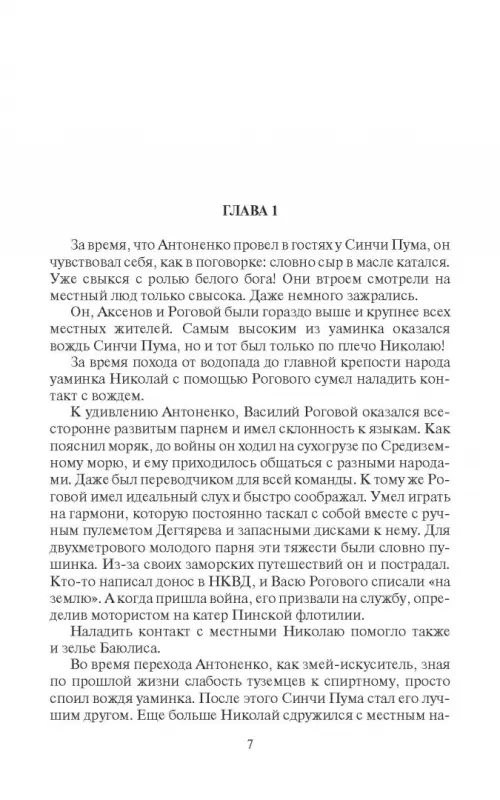 ГЛАВА 1

За время, что Антоненко провел в гостях у Синчи Пума, он чувствовал себя, как в поговорке: словно сыр в масле катался. Уже свыкся с ролью белого бога! Они втроем смотрели на местный люд только свысока. Даже немного зажрались.

Он, Аксенов и Роговой были гораздо выше и крупнее всех местных жителей. Самым высоким из уаминка оказался вождь Синчи Пума, но и тот был только по плечо Николаю!

За время похода от водопада до главной крепости народа уаминка Николай с помощью Рогового сумел наладить контакт с вождем.

К удивлению Антоненко, Василий Роговой оказался всесторонне развитым парнем и имел склонность к языкам. Как пояснил моряк, до войны он ходил на сухогрузе по Средиземному морю, и ему приходилось общаться с разными народами. Даже был переводчиком для всей команды. К тому же Роговой имел идеальный слух и быстро соображал. Умел играть на гармони, которую постоянно таскал с собой вместе с ручным пулеметом Дегтярева и запасными дисками к нему. Для двухметрового молодого парня эти тяжести были словно пушинка. Из-за своих заморских путешествий он и пострадал. Кто-то написал донос в НКВД, и Васю Рогового списали «на землю». А когда пришла война, его призвали на службу, определив мотористом на катер Пинской флотилии.

Наладить контакт с местными Николаю помогло также и зелье Баюлиса.

Во время перехода Антоненко, как змей-искуситель, зная по прошлой жизни слабость туземцев к спиртному, просто споил вождя уаминка. После этого Синчи Пума стал его лучшим другом. Еще больше Николай сдружился с местным на-

7